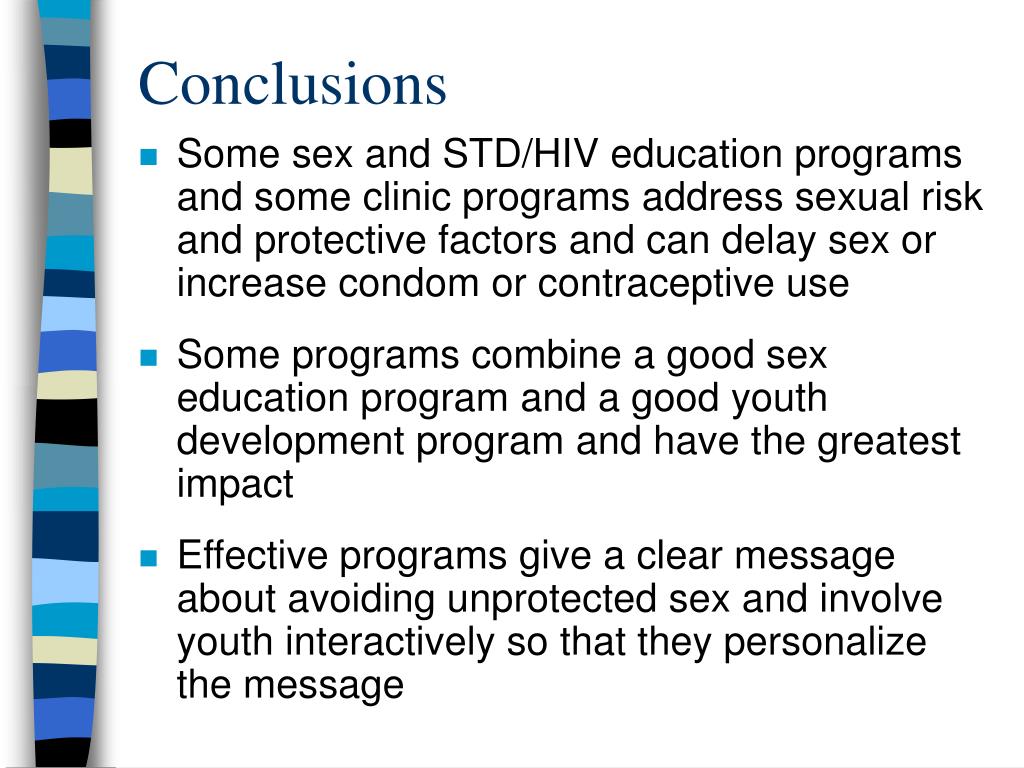 Conclusions

- Some sex and STD/HIV education programs and some clinic programs address sexual risk and protective factors and can delay sex or increase condom or contraceptive use

- Some programs combine a good sex education program and a good youth development program and have the greatest impact

- Effective programs give a clear message about avoiding unprotected sex and involve youth interactively so that they personalize the message